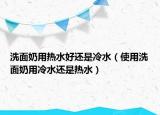 洗面奶用热水好还是冷水（使用洗面奶用冷水还是热水）